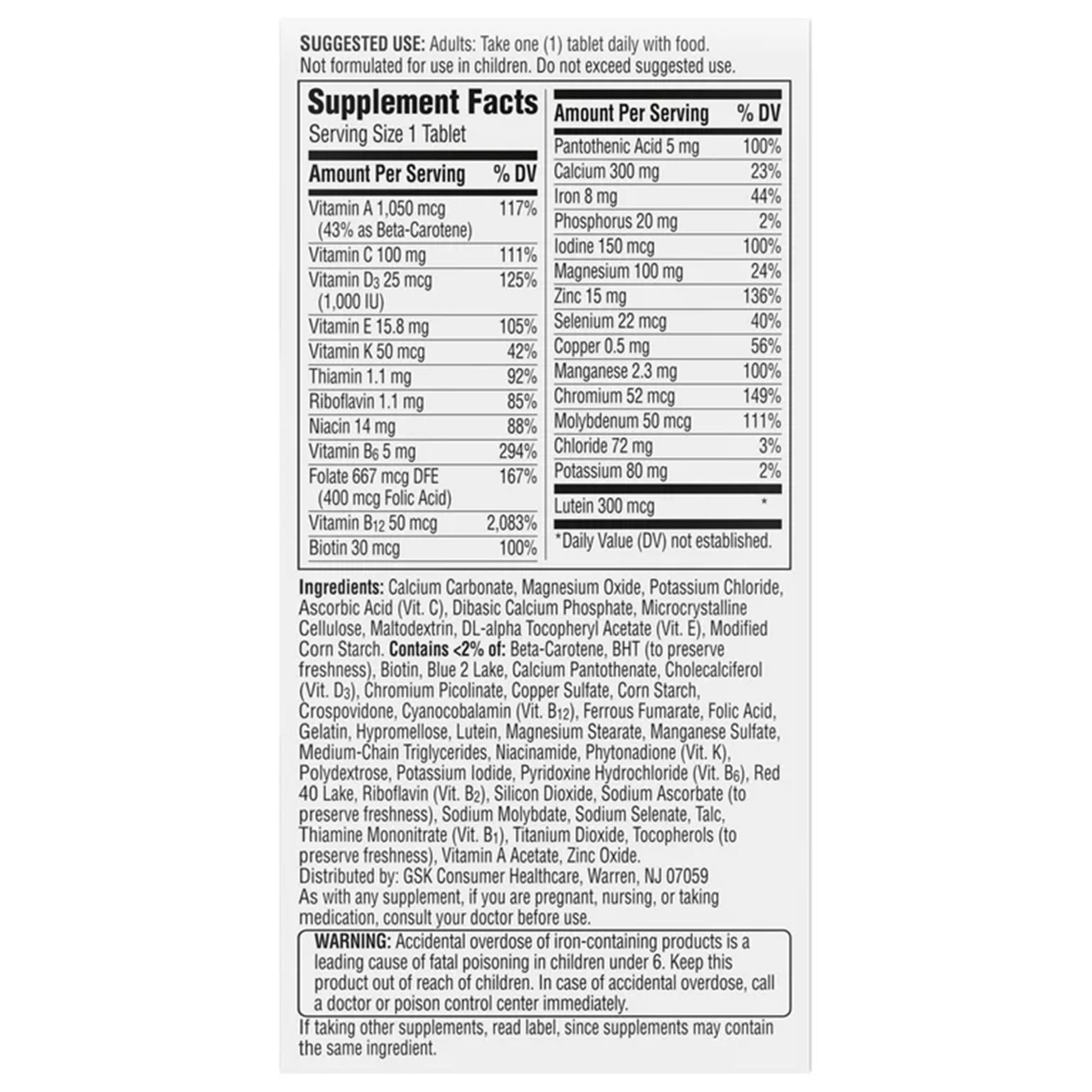 SUGGESTED USE: Adults: Take one (1) tablet daily with food. Not formulated for use in children. Do not exceed suggested use.

Supplement Facts
Serving Size 1 Tablet

| Amount Per Serving | % DV |
|---|---|
| Vitamin A 1,050 mcg (43% as Beta-Carotene) | 117% |
| Vitamin C 100 mg | 111% |
| Vitamin $D_3$ 25 mcg (1,000 IU) | 125% |
| Vitamin E 15.8 mg | 105% |
| Vitamin K 50 mcg | 42% |
| Thiamin 1.1 mg | 92% |
| Riboflavin 1.1 mg | 85% |
| Niacin 14 mg | 88% |
| Vitamin $B_6$ 5 mg | 294% |
| Folate 667 mcg DFE (400 mcg Folic Acid) | 167% |
| Vitamin $B_{12}$ 50 mcg | 2,083% |
| Biotin 30 mcg | 100% |

| Amount Per Serving | % DV |
|---|---|
| Pantothenic Acid 5 mg | 100% |
| Calcium 300 mg | 23% |
| Iron 8 mg | 44% |
| Phosphorus 20 mg | 2% |
| Iodine 150 mcg | 100% |
| Magnesium 100 mg | 24% |
| Zinc 15 mg | 136% |
| Selenium 22 mcg | 40% |
| Copper 0.5 mg | 56% |
| Manganese 2.3 mg | 100% |
| Chromium 52 mcg | 149% |
| Molybdenum 50 mcg | 111% |
| Chloride 72 mg | 3% |
| Potassium 80 mg | 2% |
| Lutein 300 mcg | * |

*Daily Value (DV) not established.

Ingredients: Calcium Carbonate, Magnesium Oxide, Potassium Chloride, Ascorbic Acid (Vit. C), Dibasic Calcium Phosphate, Microcrystalline Cellulose, Maltodextrin, DL-alpha Tocopheryl Acetate (Vit. E), Modified Corn Starch. Contains <2% of: Beta-Carotene, BHT (to preserve freshness), Biotin, Blue 2 Lake, Calcium Pantothenate, Cholecalciferol (Vit. $D_3$), Chromium Picolinate, Copper Sulfate, Corn Starch, Crospovidone, Cyanocobalamin (Vit. $B_{12}$), Ferrous Fumarate, Folic Acid, Gelatin, Hypromellose, Lutein, Magnesium Stearate, Manganese Sulfate, Medium-Chain Triglycerides, Niacinamide, Phytonadione (Vit. K), Polydextrose, Potassium Iodide, Pyridoxine Hydrochloride (Vit. $B_6$), Red 40 Lake, Riboflavin (Vit. $B_2$), Silicon Dioxide, Sodium Ascorbate (to preserve freshness), Sodium Molybdate, Sodium Selenate, Talc, Thiamine Mononitrate (Vit. $B_1$), Titanium Dioxide, Tocopherols (to preserve freshness), Vitamin A Acetate, Zinc Oxide.
Distributed by: GSK Consumer Healthcare, Warren, NJ 07059
As with any supplement, if you are pregnant, nursing, or taking medication, consult your doctor before use.

WARNING: Accidental overdose of iron-containing products is a leading cause of fatal poisoning in children under 6. Keep this product out of reach of children. In case of accidental overdose, call a doctor or poison control center immediately.

If taking other supplements, read label, since supplements may contain the same ingredient.